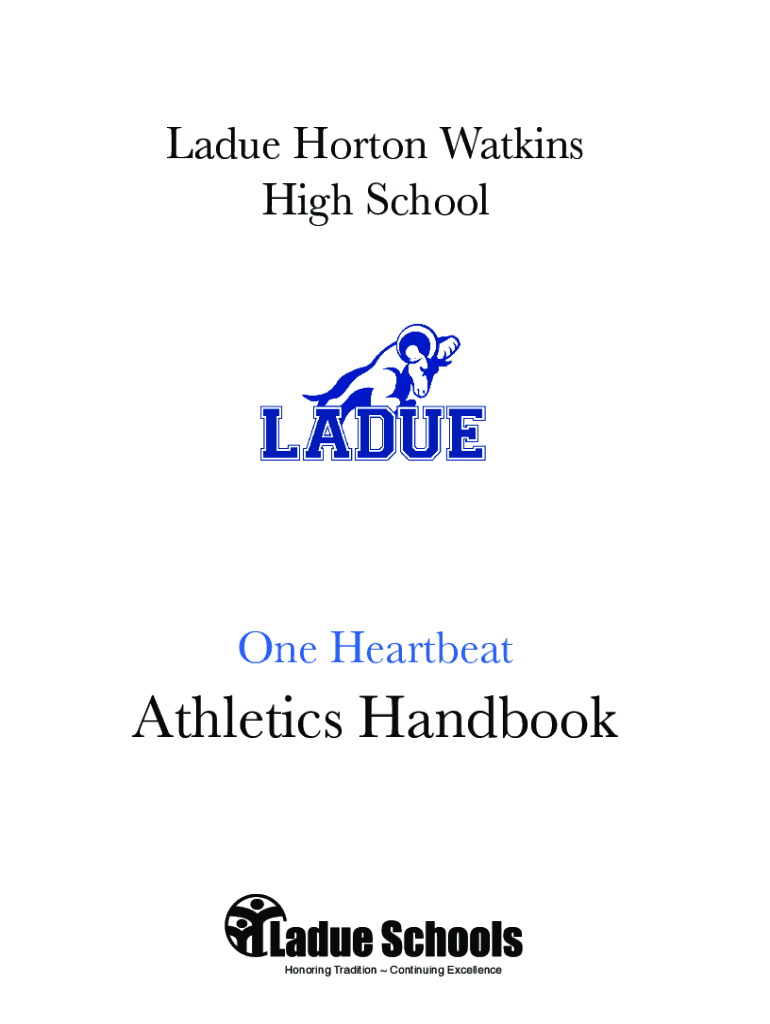 Ladue Horton Watkins
High School

LADUE

One Heartbeat

Athletics Handbook

Ladue Schools

Honoring Tradition ~ Continuing Excellence